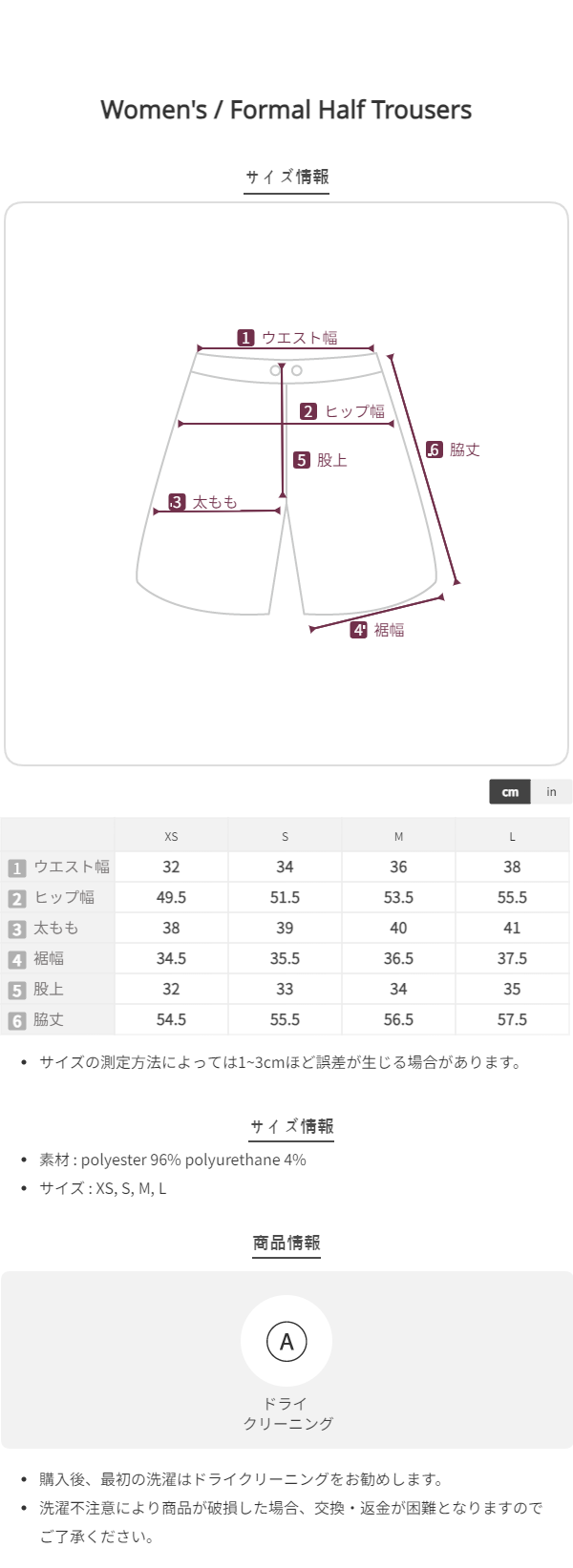 Women's / Formal Half Trousers

サイズ情報

1 ウエスト幅

2 ヒップ幅

5 股上

6 脇丈

3 太もも

4 裾幅

cm in

| | XS | S | M | L |
|---|---|---|---|---|
| 1 ウエスト幅 | 32 | 34 | 36 | 38 |
| 2 ヒップ幅 | 49.5 | 51.5 | 53.5 | 55.5 |
| 3 太もも | 38 | 39 | 40 | 41 |
| 4 裾幅 | 34.5 | 35.5 | 36.5 | 37.5 |
| 5 股上 | 32 | 33 | 34 | 35 |
| 6 脇丈 | 54.5 | 55.5 | 56.5 | 57.5 |

• サイズの測定方法によっては1~3cmほど誤差が生じる場合があります。

サイズ情報

• 素材 : polyester 96% polyurethane 4%
• サイズ : XS, S, M, L

商品情報

A

ドライ
クリーニング

• 購入後、最初の洗濯はドライクリーニングをお勧めします。
• 洗濯不注意により商品が破損した場合、交換・返金が困難となりますのでご了承ください。